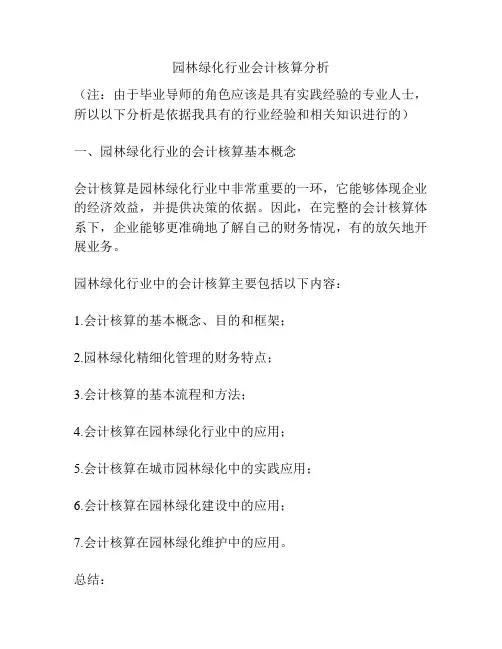 园林绿化行业会计核算分析

（注：由于毕业导师的角色应该是具有实践经验的专业人士，所以以下分析是依据我具有的行业经验和相关知识进行的）

一、园林绿化行业的会计核算基本概念

会计核算是园林绿化行业中非常重要的一环，它能够体现企业的经济效益，并提供决策的依据。因此，在完整的会计核算体系下，企业能够更准确地了解自己的财务情况，有的放矢地开展业务。

园林绿化行业中的会计核算主要包括以下内容：

1.会计核算的基本概念、目的和框架；

2.园林绿化精细化管理的财务特点；

3.会计核算的基本流程和方法；

4.会计核算在园林绿化行业中的应用；

5.会计核算在城市园林绿化中的实践应用；

6.会计核算在园林绿化建设中的应用；

7.会计核算在园林绿化维护中的应用。

总结：